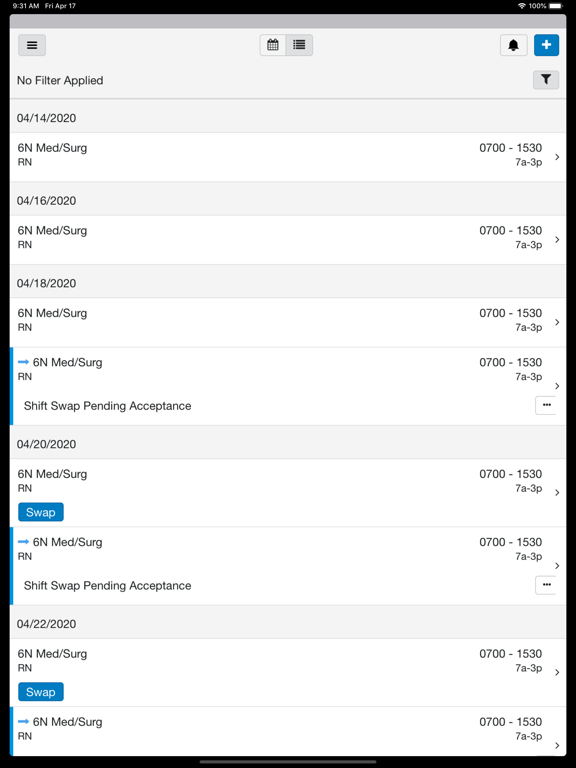 9:31 AM Fri Apr 17
100%

No Filter Applied

04/14/2020

6N Med/Surg
RN
0700 - 1530
7a-3p

04/16/2020

6N Med/Surg
RN
0700 - 1530
7a-3p

04/18/2020

6N Med/Surg
RN
0700 - 1530
7a-3p

6N Med/Surg
RN
0700 - 1530
7a-3p
Shift Swap Pending Acceptance

04/20/2020

6N Med/Surg
RN
0700 - 1530
7a-3p
Swap

6N Med/Surg
RN
0700 - 1530
7a-3p
Shift Swap Pending Acceptance

04/22/2020

6N Med/Surg
RN
0700 - 1530
7a-3p
Swap

6N Med/Surg
RN
0700 - 1530
7a-3p